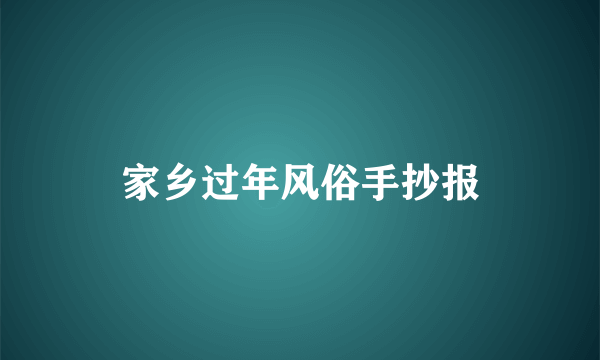 家乡过年风俗手抄报